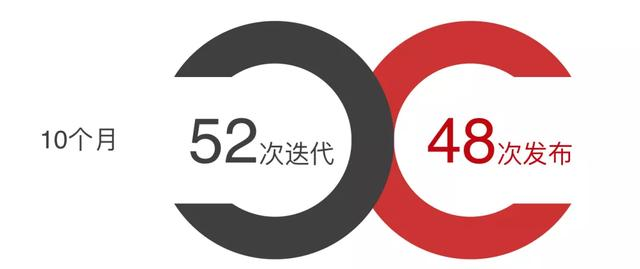 10个月

52次迭代

48次发布